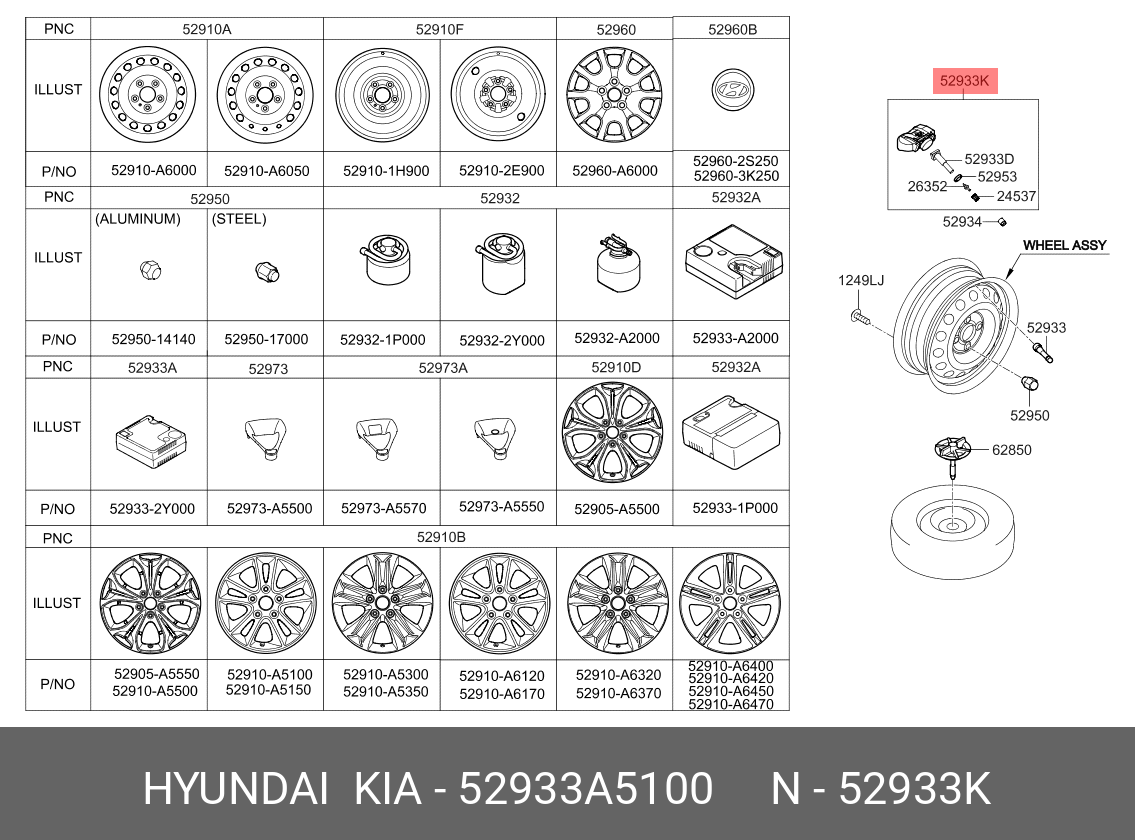 | PNC | 52910A | | 52910F | | 52960 | 52960B |
|---|---|---|---|---|---|---|
| ILLUST | | | | | | |
| P/NO | 52910-A6000 | 52910-A6050 | 52910-1H900 | 52910-2E900 | 52960-A6000 | 52960-2S250 52960-3K250 |
| PNC | 52950 | | 52932 | | | 52932A |
| ILLUST | (ALUMINUM) | (STEEL) | | | | |
| P/NO | 52950-14140 | 52950-17000 | 52932-1P000 | 52932-2Y000 | 52932-A2000 | 52933-A2000 |
| PNC | 52933A | 52973 | 52973A | | 52910D | 52932A |
| ILLUST | | | | | | |
| P/NO | 52933-2Y000 | 52973-A5500 | 52973-A5570 | 52973-A5550 | 52905-A5500 | 52933-1P000 |
| PNC | 52910B | | | | | |
| ILLUST | | | | | | |
| P/NO | 52905-A5550 52910-A5500 | 52910-A5100 52910-A5150 | 52910-A5300 52910-A5350 | 52910-A6120 52910-A6170 | 52910-A6320 52910-A6370 | 52910-A6400 52910-A6420 52910-A6450 52910-A6470 |

52933K
52933D
52953
26352
24537
52934
WHEEL ASSY
1249LJ
52933
52950
62850

HYUNDAI KIA - 52933A5100 N - 52933K